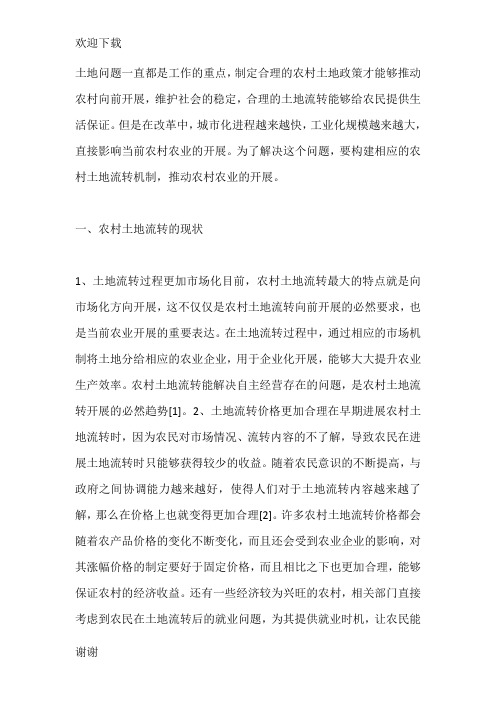 欢迎下载

土地问题一直都是工作的重点，制定合理的农村土地政策才能够推动农村向前开展，维护社会的稳定，合理的土地流转能够给农民提供生活保证。但是在改革中，城市化进程越来越快，工业化规模越来越大，直接影响当前农村农业的开展。为了解决这个问题，要构建相应的农村土地流转机制，推动农村农业的开展。

一、农村土地流转的现状

1、土地流转过程更加市场化目前，农村土地流转最大的特点就是向市场化方向开展，这不仅仅是农村土地流转向前开展的必然要求，也是当前农业开展的重要表达。在土地流转过程中，通过相应的市场机制将土地分给相应的农业企业，用于企业化开展，能够大大提升农业生产效率。农村土地流转能解决自主经营存在的问题，是农村土地流转开展的必然趋势[1]。2、土地流转价格更加合理在早期进展农村土地流转时，因为农民对市场情况、流转内容的不了解，导致农民在进展土地流转时只能够获得较少的收益。随着农民意识的不断提高，与政府之间协调能力越来越好，使得人们对于土地流转内容越来越了解，那么在价格上也就变得更加合理[2]。许多农村土地流转价格都会随着农产品价格的变化不断变化，而且还会受到农业企业的影响，对其涨幅价格的制定要好于固定价格，而且相比之下也更加合理，能够保证农村的经济收益。还有一些经济较为兴旺的农村，相关部门直接考虑到农民在土地流转后的就业问题，为其提供就业时机，让农民能

谢谢